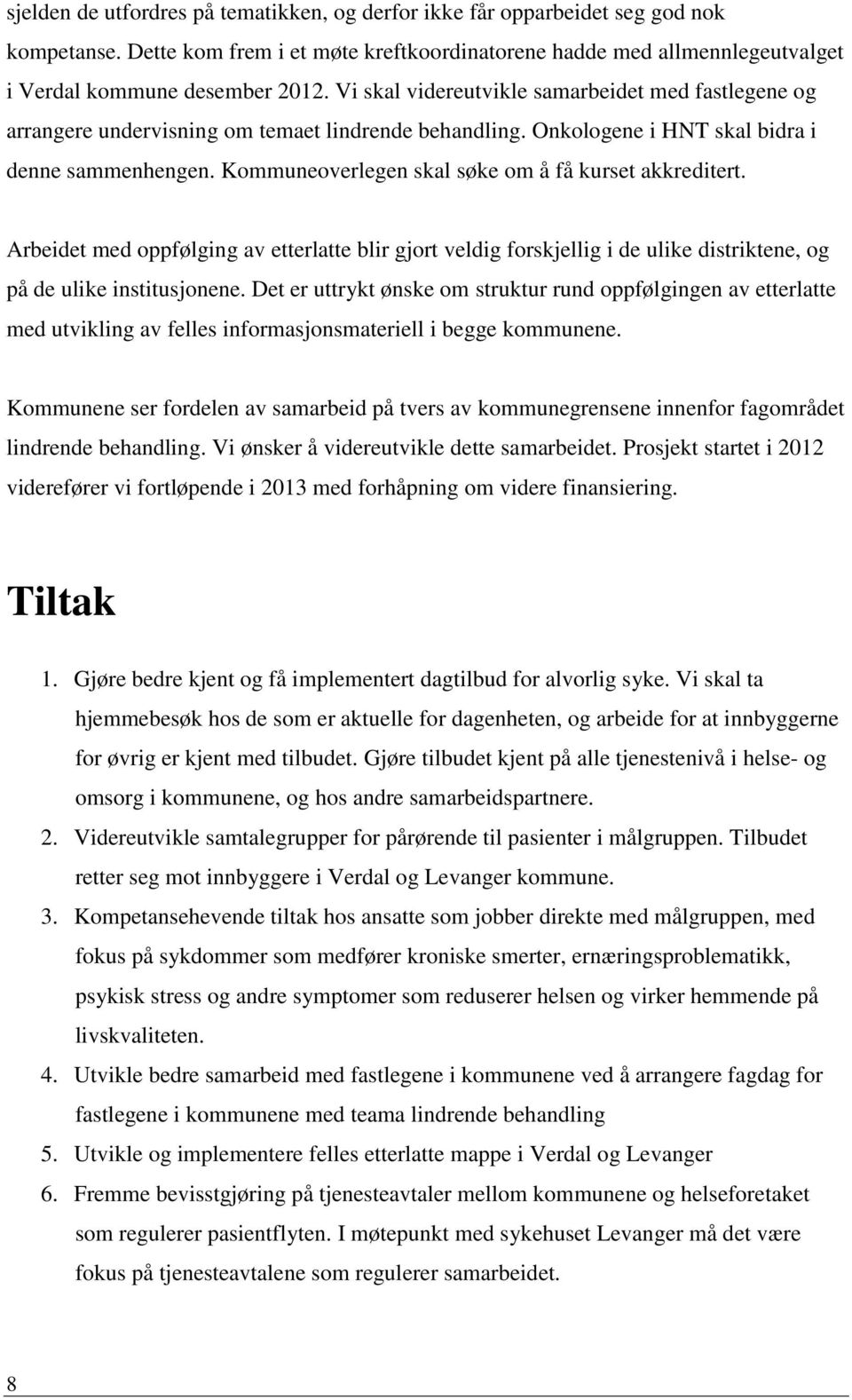 sjelden de utfordres på tematikken, og derfor ikke får opparbeidet seg god nok kompetanse. Dette kom frem i et møte kreftkoordinatorene hadde med allmennlegeutvalget i Verdal kommune desember 2012. Vi skal videreutvikle samarbeidet med fastlegene og arrangere undervisning om temaet lindrende behandling. Onkologene i HNT skal bidra i denne sammenhengen. Kommuneoverlegen skal søke om å få kurset akkreditert.

Arbeidet med oppfølging av etterlatte blir gjort veldig forskjellig i de ulike distriktene, og på de ulike institusjonene. Det er uttrykt ønske om struktur rund oppfølgingen av etterlatte med utvikling av felles informasjonsmateriell i begge kommunene.

Kommunene ser fordelen av samarbeid på tvers av kommunegrensene innenfor fagområdet lindrende behandling. Vi ønsker å videreutvikle dette samarbeidet. Prosjekt startet i 2012 viderefører vi fortløpende i 2013 med forhåpning om videre finansiering.

Tiltak

1. Gjøre bedre kjent og få implementert dagtilbud for alvorlig syke. Vi skal ta hjemmebesøk hos de som er aktuelle for dagenheten, og arbeide for at innbyggerne for øvrig er kjent med tilbudet. Gjøre tilbudet kjent på alle tjenestenivå i helse- og omsorg i kommunene, og hos andre samarbeidspartnere.
2. Videreutvikle samtalegrupper for pårørende til pasienter i målgruppen. Tilbudet retter seg mot innbyggere i Verdal og Levanger kommune.
3. Kompetansehevende tiltak hos ansatte som jobber direkte med målgruppen, med fokus på sykdommer som medfører kroniske smerter, ernæringsproblematikk, psykisk stress og andre symptomer som reduserer helsen og virker hemmende på livskvaliteten.
4. Utvikle bedre samarbeid med fastlegene i kommunene ved å arrangere fagdag for fastlegene i kommunene med teama lindrende behandling
5. Utvikle og implementere felles etterlatte mappe i Verdal og Levanger
6. Fremme bevisstgjøring på tjenesteavtaler mellom kommunene og helseforetaket som regulerer pasientflyten. I møtepunkt med sykehuset Levanger må det være fokus på tjenesteavtalene som regulerer samarbeidet.

8